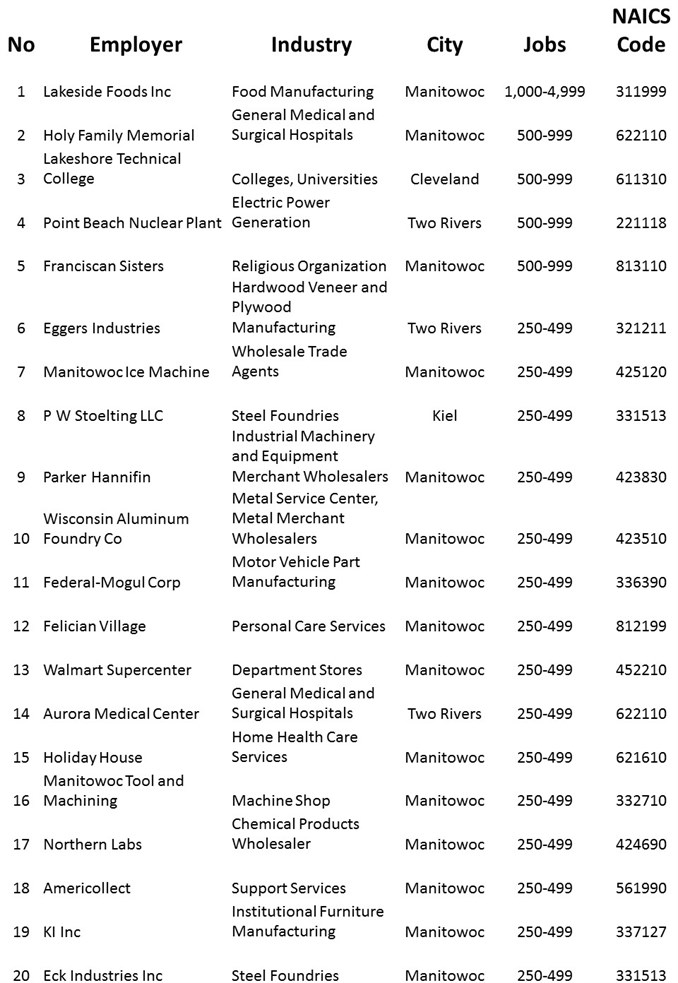 | No | Employer | Industry | City | Jobs | NAICS Code |
|---|---|---|---|---|---|
| 1 | Lakeside Foods Inc | Food Manufacturing | Manitowoc | 1,000-4,999 | 311999 |
| 2 | Holy Family Memorial | General Medical and Surgical Hospitals | Manitowoc | 500-999 | 622110 |
| 3 | Lakeshore Technical College | Colleges, Universities | Cleveland | 500-999 | 611310 |
| 4 | Point Beach Nuclear Plant | Electric Power Generation | Two Rivers | 500-999 | 221118 |
| 5 | Franciscan Sisters | Religious Organization | Manitowoc | 500-999 | 813110 |
| 6 | Eggers Industries | Hardwood Veneer and Plywood Manufacturing | Two Rivers | 250-499 | 321211 |
| 7 | Manitowoc Ice Machine | Wholesale Trade Agents | Manitowoc | 250-499 | 425120 |
| 8 | P W Stoelting LLC | Steel Foundries | Kiel | 250-499 | 331513 |
| 9 | Parker Hannifin | Industrial Machinery and Equipment Merchant Wholesalers | Manitowoc | 250-499 | 423830 |
| 10 | Wisconsin Aluminum Foundry Co | Metal Service Center, Metal Merchant Wholesalers | Manitowoc | 250-499 | 423510 |
| 11 | Federal-Mogul Corp | Motor Vehicle Part Manufacturing | Manitowoc | 250-499 | 336390 |
| 12 | Felician Village | Personal Care Services | Manitowoc | 250-499 | 812199 |
| 13 | Walmart Supercenter | Department Stores | Manitowoc | 250-499 | 452210 |
| 14 | Aurora Medical Center | General Medical and Surgical Hospitals | Two Rivers | 250-499 | 622110 |
| 15 | Holiday House | Home Health Care Services | Manitowoc | 250-499 | 621610 |
| 16 | Manitowoc Tool and Machining | Machine Shop | Manitowoc | 250-499 | 332710 |
| 17 | Northern Labs | Chemical Products Wholesaler | Manitowoc | 250-499 | 424690 |
| 18 | Americollect | Support Services | Manitowoc | 250-499 | 561990 |
| 19 | KI Inc | Institutional Furniture Manufacturing | Manitowoc | 250-499 | 337127 |
| 20 | Eck Industries Inc | Steel Foundries | Manitowoc | 250-499 | 331513 |